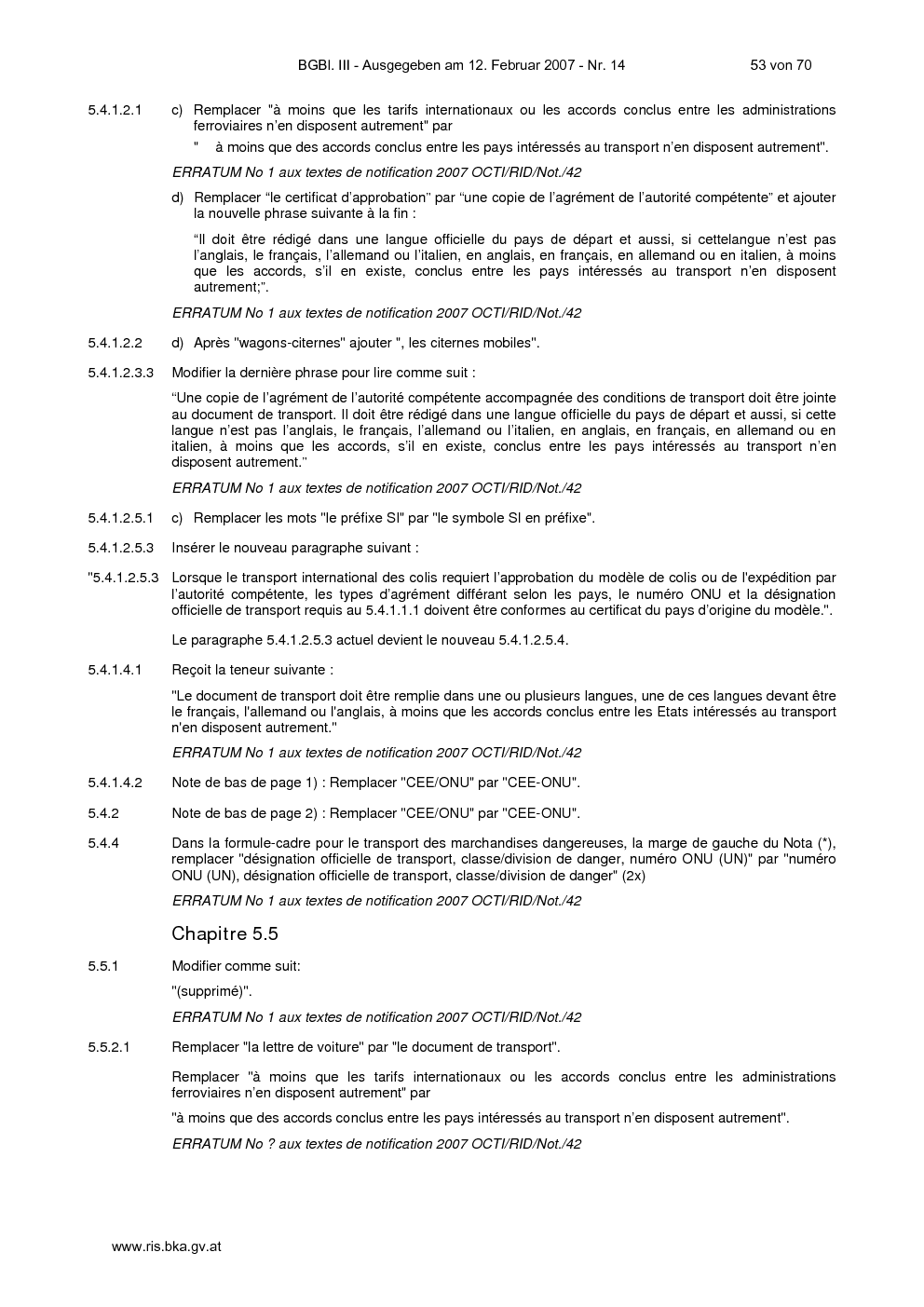 BGBl. III - Ausgegeben am 12. Februar 2007 - Nr. 14 53 von 70

5.4.1.2.1 c) Remplacer "à moins que les tarifs internationaux ou les accords conclus entre les administrations ferroviaires n'en disposent autrement" par

" à moins que des accords conclus entre les pays intéressés au transport n'en disposent autrement".

ERRATUM No 1 aux textes de notification 2007 OCTI/RID/Not./42

d) Remplacer "le certificat d'approbation" par "une copie de l'agrément de l'autorité compétente" et ajouter la nouvelle phrase suivante à la fin :

"Il doit être rédigé dans une langue officielle du pays de départ et aussi, si cettelangue n'est pas l'anglais, le français, l'allemand ou l'italien, en anglais, en français, en allemand ou en italien, à moins que les accords, s'il en existe, conclus entre les pays intéressés au transport n'en disposent autrement;".

ERRATUM No 1 aux textes de notification 2007 OCTI/RID/Not./42

5.4.1.2.2 d) Après "wagons-citernes" ajouter ", les citernes mobiles".

5.4.1.2.3.3 Modifier la dernière phrase pour lire comme suit :

"Une copie de l'agrément de l'autorité compétente accompagnée des conditions de transport doit être jointe au document de transport. Il doit être rédigé dans une langue officielle du pays de départ et aussi, si cette langue n'est pas l'anglais, le français, l'allemand ou l'italien, en anglais, en français, en allemand ou en italien, à moins que les accords, s'il en existe, conclus entre les pays intéressés au transport n'en disposent autrement."

ERRATUM No 1 aux textes de notification 2007 OCTI/RID/Not./42

5.4.1.2.5.1 c) Remplacer les mots "le préfixe SI" par "le symbole SI en préfixe".

5.4.1.2.5.3 Insérer le nouveau paragraphe suivant :

"5.4.1.2.5.3 Lorsque le transport international des colis requiert l'approbation du modèle de colis ou de l'expédition par l'autorité compétente, les types d'agrément différant selon les pays, le numéro ONU et la désignation officielle de transport requis au 5.4.1.1.1 doivent être conformes au certificat du pays d'origine du modèle.".

Le paragraphe 5.4.1.2.5.3 actuel devient le nouveau 5.4.1.2.5.4.

5.4.1.4.1 Reçoit la teneur suivante :

"Le document de transport doit être remplie dans une ou plusieurs langues, une de ces langues devant être le français, l'allemand ou l'anglais, à moins que les accords conclus entre les Etats intéressés au transport n'en disposent autrement."

ERRATUM No 1 aux textes de notification 2007 OCTI/RID/Not./42

5.4.1.4.2 Note de bas de page 1) : Remplacer "CEE/ONU" par "CEE-ONU".

5.4.2 Note de bas de page 2) : Remplacer "CEE/ONU" par "CEE-ONU".

5.4.4 Dans la formule-cadre pour le transport des marchandises dangereuses, la marge de gauche du Nota (*), remplacer "désignation officielle de transport, classe/division de danger, numéro ONU (UN)" par "numéro ONU (UN), désignation officielle de transport, classe/division de danger" (2x)

ERRATUM No 1 aux textes de notification 2007 OCTI/RID/Not./42

Chapitre 5.5

5.5.1 Modifier comme suit:

"(supprimé)".

ERRATUM No 1 aux textes de notification 2007 OCTI/RID/Not./42

5.5.2.1 Remplacer "la lettre de voiture" par "le document de transport".

Remplacer "à moins que les tarifs internationaux ou les accords conclus entre les administrations ferroviaires n'en disposent autrement" par

"à moins que des accords conclus entre les pays intéressés au transport n'en disposent autrement".

ERRATUM No ? aux textes de notification 2007 OCTI/RID/Not./42

www.ris.bka.gv.at